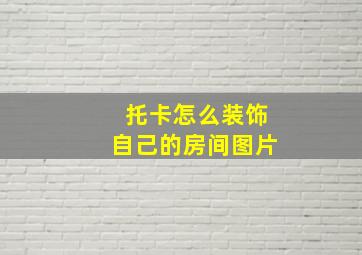 托卡怎么装饰
自己的房间图片